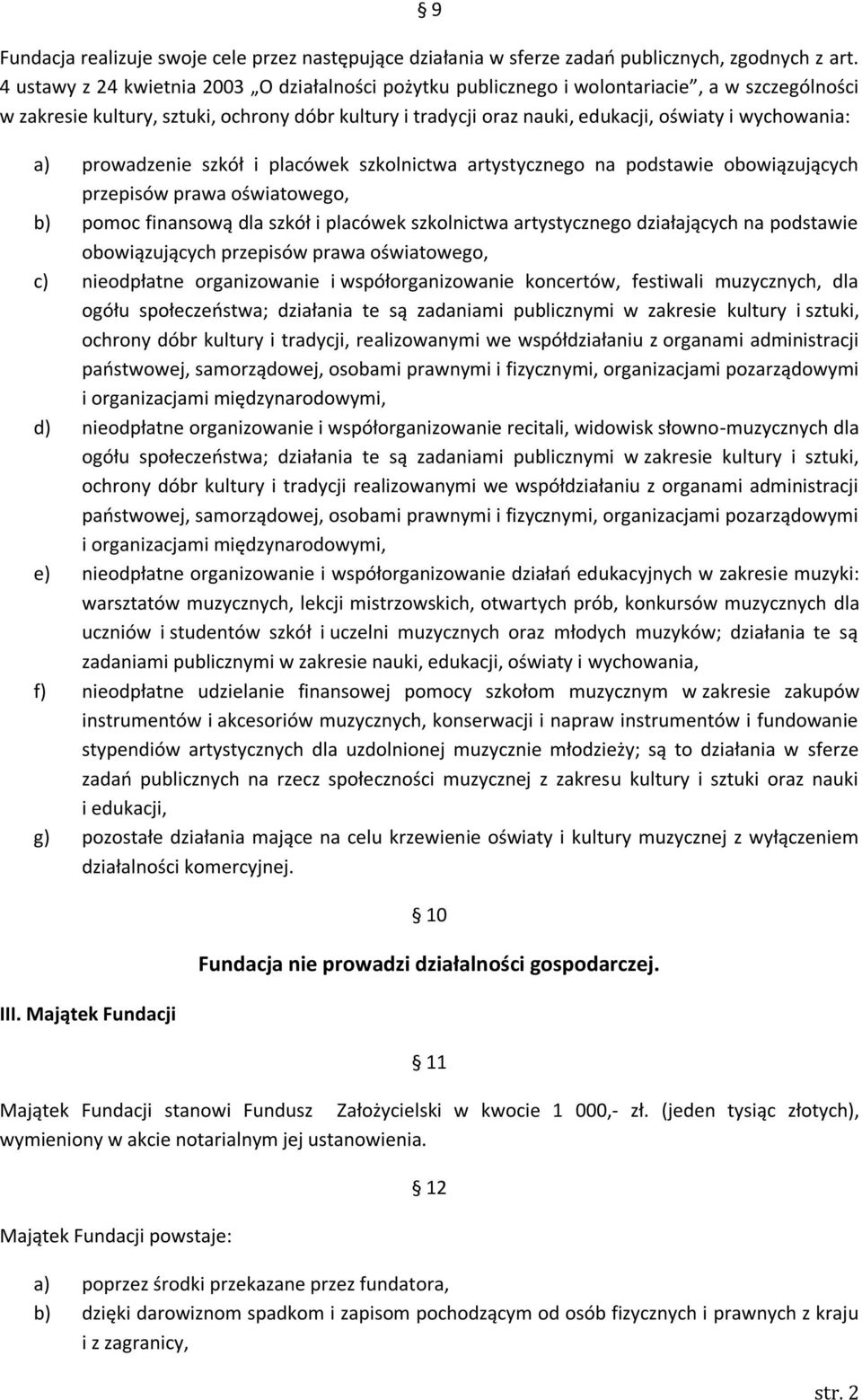 § 9

Fundacja realizuje swoje cele przez następujące działania w sferze zadań publicznych, zgodnych z art. 4 ustawy z 24 kwietnia 2003 „O działalności pożytku publicznego i wolontariacie”, a w szczególności w zakresie kultury, sztuki, ochrony dóbr kultury i tradycji oraz nauki, edukacji, oświaty i wychowania:

a) prowadzenie szkół i placówek szkolnictwa artystycznego na podstawie obowiązujących przepisów prawa oświatowego,

b) pomoc finansową dla szkół i placówek szkolnictwa artystycznego działających na podstawie obowiązujących przepisów prawa oświatowego,

c) nieodpłatne organizowanie i współorganizowanie koncertów, festiwali muzycznych, dla ogółu społeczeństwa; działania te są zadaniami publicznymi w zakresie kultury i sztuki, ochrony dóbr kultury i tradycji, realizowanymi we współdziałaniu z organami administracji państwowej, samorządowej, osobami prawnymi i fizycznymi, organizacjami pozarządowymi i organizacjami międzynarodowymi,

d) nieodpłatne organizowanie i współorganizowanie recitali, widowisk słowno-muzycznych dla ogółu społeczeństwa; działania te są zadaniami publicznymi w zakresie kultury i sztuki, ochrony dóbr kultury i tradycji realizowanymi we współdziałaniu z organami administracji państwowej, samorządowej, osobami prawnymi i fizycznymi, organizacjami pozarządowymi i organizacjami międzynarodowymi,

e) nieodpłatne organizowanie i współorganizowanie działań edukacyjnych w zakresie muzyki: warsztatów muzycznych, lekcji mistrzowskich, otwartych prób, konkursów muzycznych dla uczniów i studentów szkół i uczelni muzycznych oraz młodych muzyków; działania te są zadaniami publicznymi w zakresie nauki, edukacji, oświaty i wychowania,

f) nieodpłatne udzielanie finansowej pomocy szkołom muzycznym w zakresie zakupów instrumentów i akcesoriów muzycznych, konserwacji i napraw instrumentów i fundowanie stypendiów artystycznych dla uzdolnionej muzycznie młodzieży; są to działania w sferze zadań publicznych na rzecz społeczności muzycznej z zakresu kultury i sztuki oraz nauki i edukacji,

g) pozostałe działania mające na celu krzewienie oświaty i kultury muzycznej z wyłączeniem działalności komercyjnej.

§ 10

Fundacja nie prowadzi działalności gospodarczej.

III. Majątek Fundacji

§ 11

Majątek Fundacji stanowi Fundusz Założycielski w kwocie 1 000,- zł. (jeden tysiąc złotych), wymieniony w akcie notarialnym jej ustanowienia.

§ 12

Majątek Fundacji powstaje:

a) poprzez środki przekazane przez fundatora,

b) dzięki darowiznom spadkom i zapisom pochodzącym od osób fizycznych i prawnych z kraju i z zagranicy,

str. 2